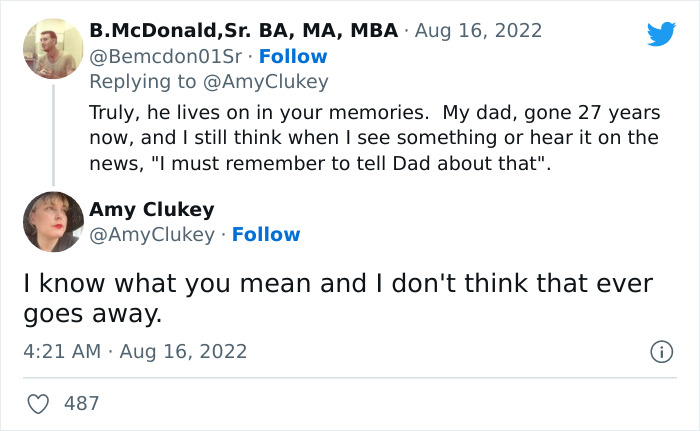 B.McDonald,Sr. BA, MA, MBA · Aug 16, 2022
@Bemcdon01Sr · Follow
Replying to @AmyClukey

Truly, he lives on in your memories. My dad, gone 27 years now, and I still think when I see something or hear it on the news, "I must remember to tell Dad about that".

Amy Clukey
@AmyClukey · Follow

I know what you mean and I don't think that ever goes away.

4:21 AM · Aug 16, 2022

487